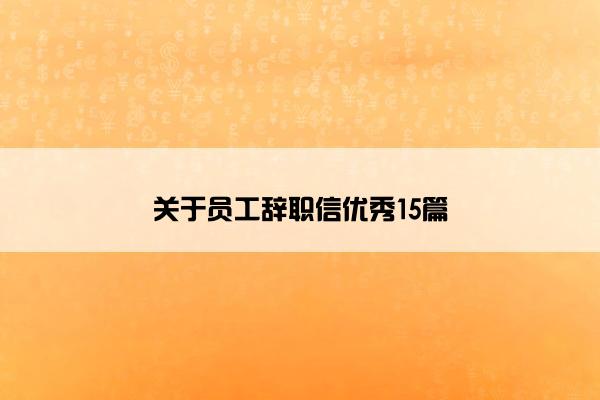 关于员工辞职信优秀15篇